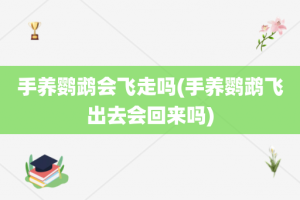 手养鹦鹉会飞走吗(手养鹦鹉飞出去会回来吗)